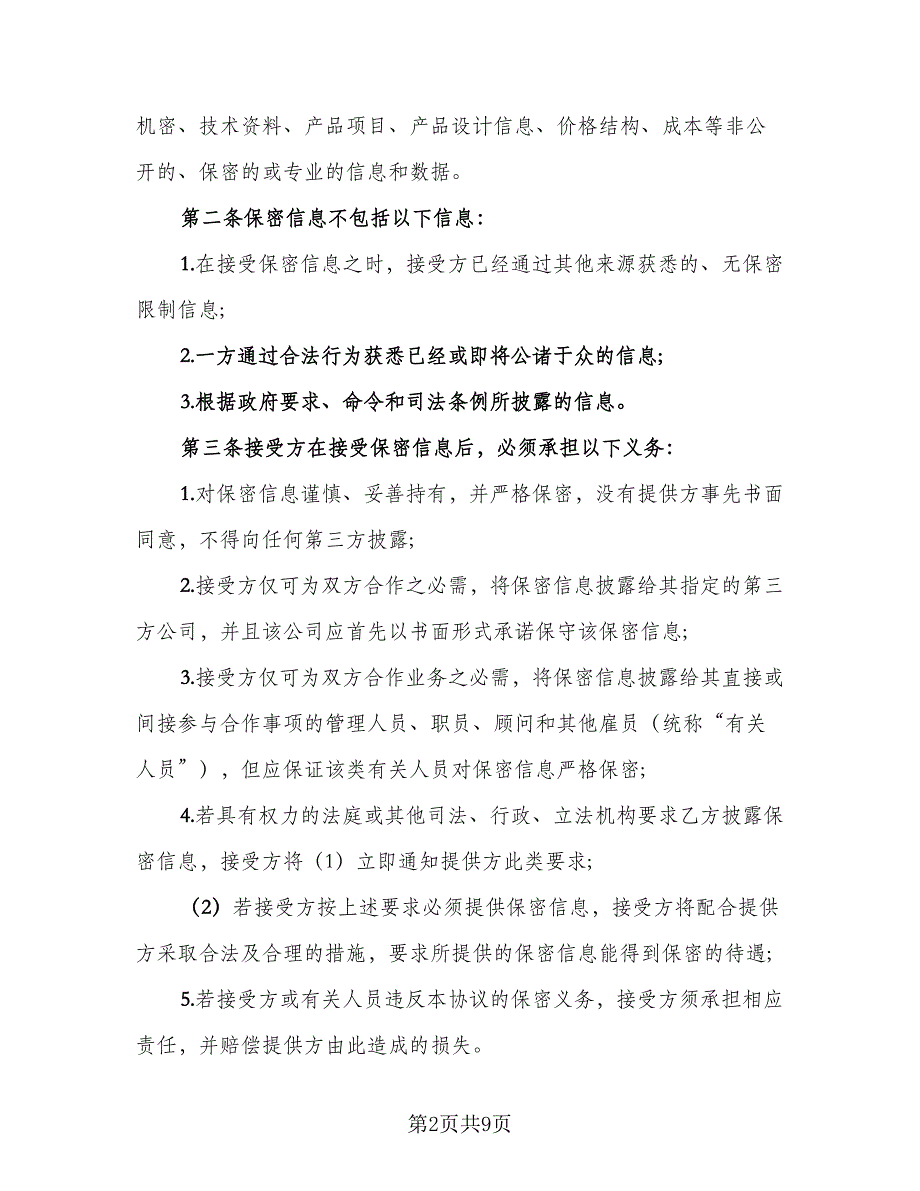 机密、技术资料、产品项目、产品设计信息、价格结构、成本等非公开的、保密的或专业的信息和数据。

第二条保密信息不包括以下信息：

1.在接受保密信息之时，接受方已经通过其他来源获悉的、无保密限制信息；

2.一方通过合法行为获悉已经或即将公诸于众的信息；

3.根据政府要求、命令和司法条例所披露的信息。

第三条接受方在接受保密信息后，必须承担以下义务：

1.对保密信息谨慎、妥善持有，并严格保密，没有提供方事先书面同意，不得向任何第三方披露；

2.接受方仅可为双方合作之必需，将保密信息披露给其指定的第三方公司，并且该公司应首先以书面形式承诺保守该保密信息；

3.接受方仅可为双方合作业务之必需，将保密信息披露给其直接或间接参与合作事项的管理人员、职员、顾问和其他雇员（统称“有关人员”），但应保证该类有关人员对保密信息严格保密；

4.若具有权力的法庭或其他司法、行政、立法机构要求乙方披露保密信息，接受方将（1）立即通知提供方此类要求；

（2）若接受方按上述要求必须提供保密信息，接受方将配合提供方采取合法及合理的措施，要求所提供的保密信息能得到保密的待遇；

5.若接受方或有关人员违反本协议的保密义务，接受方须承担相应责任，并赔偿提供方由此造成的损失。

第2页共9页